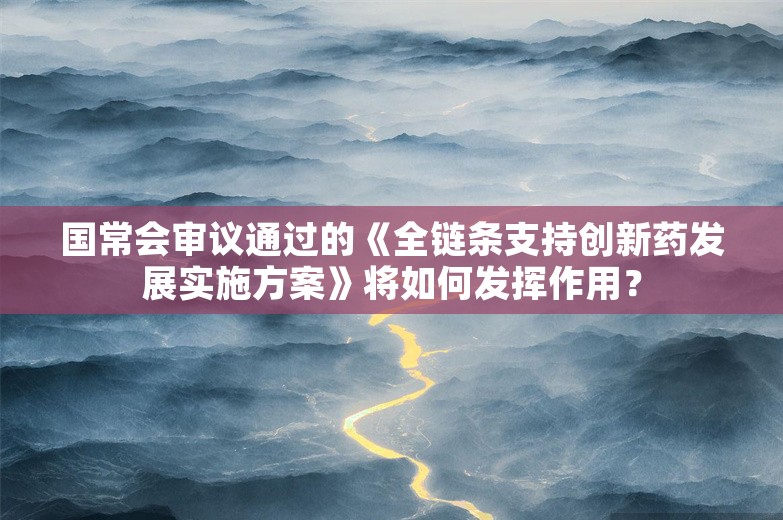 国常会审议通过的《全链条支持创新药发展实施方案》将如何发挥作用？